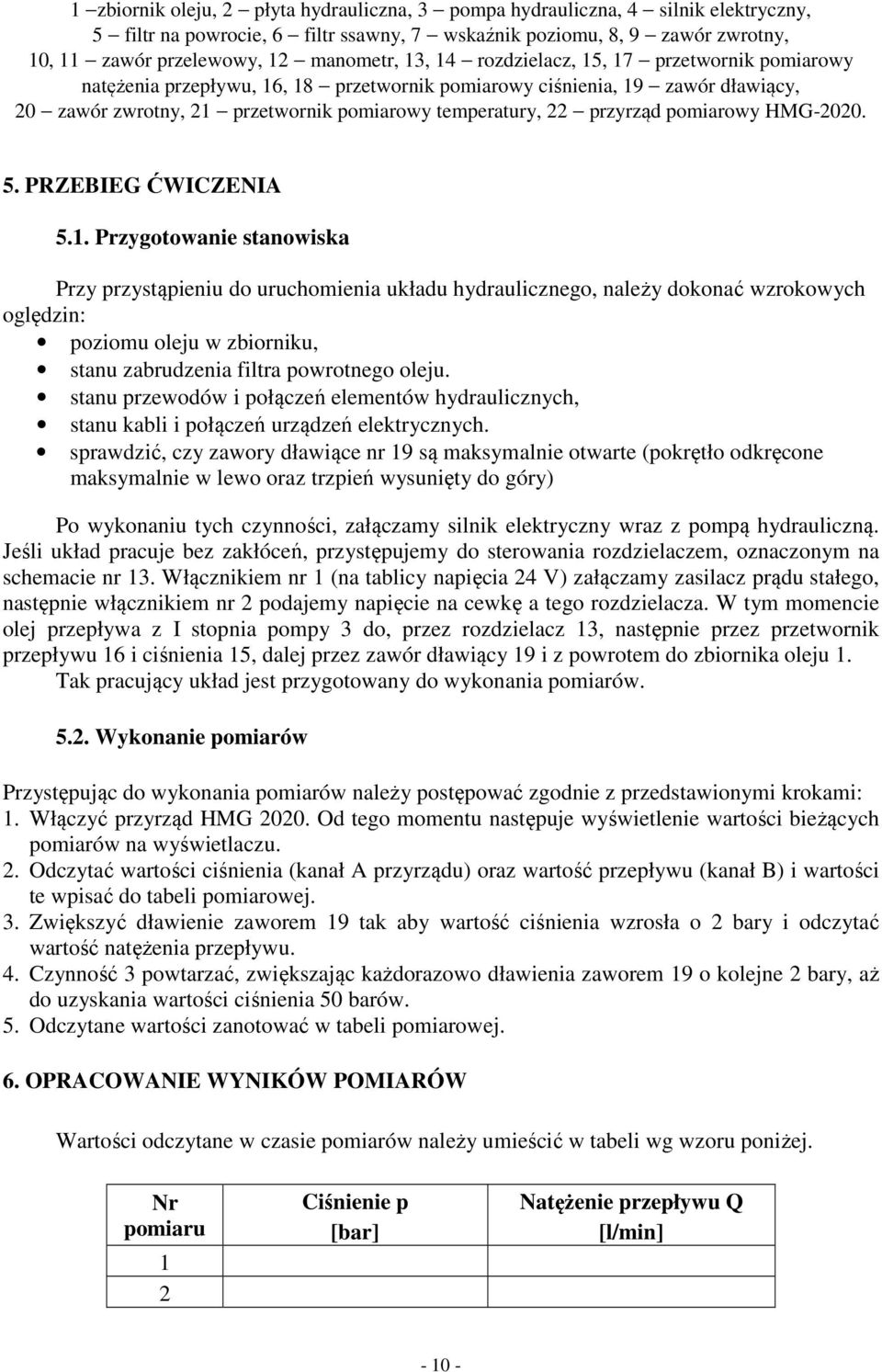 1 – zbiornik oleju, 2 – płyta hydrauliczna, 3 – pompa hydrauliczna, 4 – silnik elektryczny, 5 – filtr na powrocie, 6 – filtr ssawny, 7 – wskaźnik poziomu, 8, 9 – zawór zwrotny, 10, 11 – zawór przelewowy, 12 – manometr, 13, 14 – rozdzielacz, 15, 17 – przetwornik pomiarowy natężenia przepływu, 16, 18 – przetwornik pomiarowy ciśnienia, 19 – zawór dławiący, 20 – zawór zwrotny, 21 – przetwornik pomiarowy temperatury, 22 – przyrząd pomiarowy HMG-2020.

5. PRZEBIEG ĆWICZENIA

5.1. Przygotowanie stanowiska

Przy przystąpieniu do uruchomienia układu hydraulicznego, należy dokonać wzrokowych oględzin:
• poziomu oleju w zbiorniku,
• stanu zabrudzenia filtra powrotnego oleju.
• stanu przewodów i połączeń elementów hydraulicznych,
• stanu kabli i połączeń urządzeń elektrycznych.
• sprawdzić, czy zawory dławiące nr 19 są maksymalnie otwarte (pokrętło odkręcone maksymalnie w lewo oraz trzpień wysunięty do góry)

Po wykonaniu tych czynności, załączamy silnik elektryczny wraz z pompą hydrauliczną. Jeśli układ pracuje bez zakłóceń, przystępujemy do sterowania rozdzielaczem, oznaczonym na schemacie nr 13. Włącznikiem nr 1 (na tablicy napięcia 24 V) załączamy zasilacz prądu stałego, następnie włącznikiem nr 2 podajemy napięcie na cewkę a tego rozdzielacza. W tym momencie olej przepływa z I stopnia pompy 3 do, przez rozdzielacz 13, następnie przez przetwornik przepływu 16 i ciśnienia 15, dalej przez zawór dławiący 19 i z powrotem do zbiornika oleju 1.
Tak pracujący układ jest przygotowany do wykonania pomiarów.

5.2. Wykonanie pomiarów

Przystępując do wykonania pomiarów należy postępować zgodnie z przedstawionymi krokami:
1. Włączyć przyrząd HMG 2020. Od tego momentu następuje wyświetlenie wartości bieżących pomiarów na wyświetlaczu.
2. Odczytać wartości ciśnienia (kanał A przyrządu) oraz wartość przepływu (kanał B) i wartości te wpisać do tabeli pomiarowej.
3. Zwiększyć dławienie zaworem 19 tak aby wartość ciśnienia wzrosła o 2 bary i odczytać wartość natężenia przepływu.
4. Czynność 3 powtarzać, zwiększając każdorazowo dławienia zaworem 19 o kolejne 2 bary, aż do uzyskania wartości ciśnienia 50 barów.
5. Odczytane wartości zanotować w tabeli pomiarowej.

6. OPRACOWANIE WYNIKÓW POMIARÓW

Wartości odczytane w czasie pomiarów należy umieścić w tabeli wg wzoru poniżej.

| Nr pomiaru | Ciśnienie p [bar] | Natężenie przepływu Q [l/min] |
|---|---|---|
| 1 | | |
| 2 | | |

- 10 -